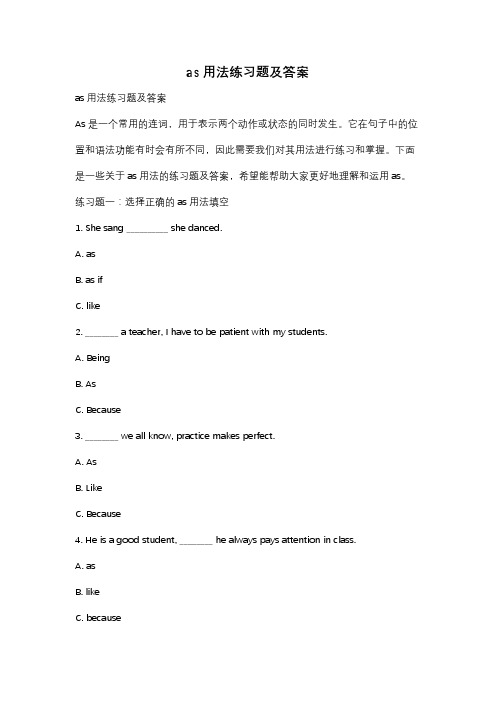 as 用法练习题及答案

as 用法练习题及答案

As 是一个常用的连词，用于表示两个动作或状态的同时发生。它在句子中的位置和语法功能有时会有所不同，因此需要我们对其用法进行练习和掌握。下面是一些关于 as 用法的练习题及答案，希望能帮助大家更好地理解和运用 as。

练习题一：选择正确的 as 用法填空

1. She sang ________ she danced.

A. as

B. as if

C. like

2. _______ a teacher, I have to be patient with my students.

A. Being

B. As

C. Because

3. _______ we all know, practice makes perfect.

A. As

B. Like

C. Because

4. He is a good student, _______ he always pays attention in class.

A. as

B. like

C. because